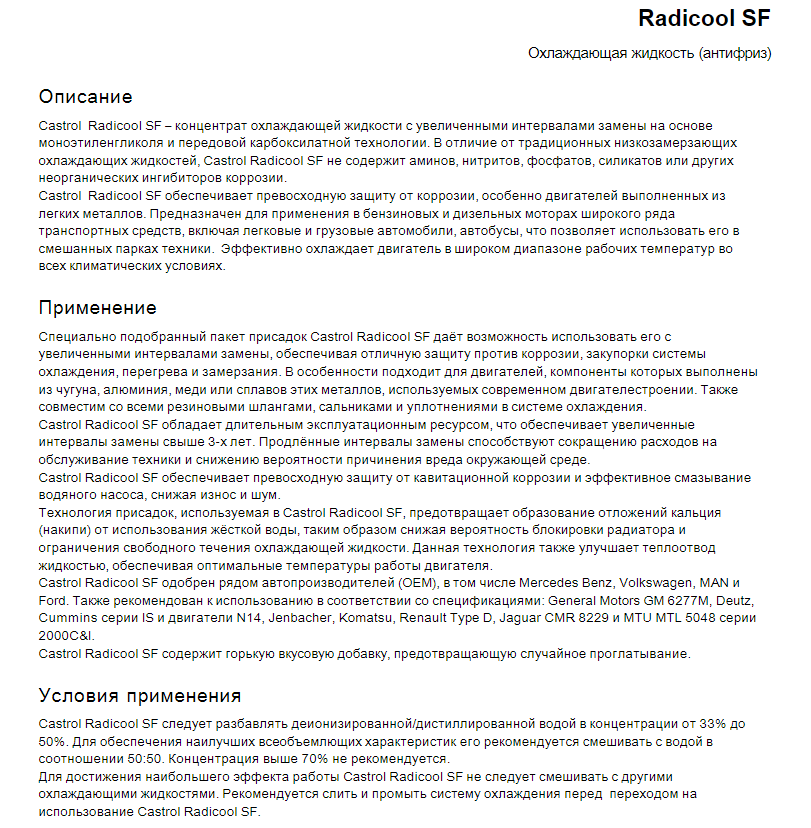 Radicool SF

Охлаждающая жидкость (антифриз)

Описание

Castrol Radicool SF – концентрат охлаждающей жидкости с увеличенными интервалами замены на основе моноэтиленгликоля и передовой карбоксилатной технологии. В отличие от традиционных низкозамерзающих охлаждающих жидкостей, Castrol Radicool SF не содержит аминов, нитритов, фосфатов, силикатов или других неорганических ингибиторов коррозии.
Castrol Radicool SF обеспечивает превосходную защиту от коррозии, особенно двигателей выполненных из легких металлов. Предназначен для применения в бензиновых и дизельных моторах широкого ряда транспортных средств, включая легковые и грузовые автомобили, автобусы, что позволяет использовать его в смешанных парках техники. Эффективно охлаждает двигатель в широком диапазоне рабочих температур во всех климатических условиях.

Применение

Специально подобранный пакет присадок Castrol Radicool SF даёт возможность использовать его с увеличенными интервалами замены, обеспечивая отличную защиту против коррозии, закупорки системы охлаждения, перегрева и замерзания. В особенности подходит для двигателей, компоненты которых выполнены из чугуна, алюминия, меди или сплавов этих металлов, используемых современном двигателестроении. Также совместим со всеми резиновыми шлангами, сальниками и уплотнениями в системе охлаждения.
Castrol Radicool SF обладает длительным эксплуатационным ресурсом, что обеспечивает увеличенные интервалы замены свыше 3-х лет. Продлённые интервалы замены способствуют сокращению расходов на обслуживание техники и снижению вероятности причинения вреда окружающей среде.
Castrol Radicool SF обеспечивает превосходную защиту от кавитационной коррозии и эффективное смазывание водяного насоса, снижая износ и шум.
Технология присадок, используемая в Castrol Radicool SF, предотвращает образование отложений кальция (накипи) от использования жёсткой воды, таким образом снижая вероятность блокировки радиатора и ограничения свободного течения охлаждающей жидкости. Данная технология также улучшает теплоотвод жидкостью, обеспечивая оптимальные температуры работы двигателя.
Castrol Radicool SF одобрен рядом автопроизводителей (OEM), в том числе Mercedes Benz, Volkswagen, MAN и Ford. Также рекомендован к использованию в соответствии со спецификациями: General Motors GM 6277M, Deutz, Cummins серии IS и двигатели N14, Jenbacher, Komatsu, Renault Type D, Jaguar CMR 8229 и MTU MTL 5048 серии 2000C&I.
Castrol Radicool SF содержит горькую вкусовую добавку, предотвращающую случайное проглатывание.

Условия применения

Castrol Radicool SF следует разбавлять деионизированной/дистиллированной водой в концентрации от 33% до 50%. Для обеспечения наилучших всеобъемлющих характеристик его рекомендуется смешивать с водой в соотношении 50:50. Концентрация выше 70% не рекомендуется.
Для достижения наибольшего эффекта работы Castrol Radicool SF не следует смешивать с другими охлаждающими жидкостями. Рекомендуется слить и промыть систему охлаждения перед переходом на использование Castrol Radicool SF.